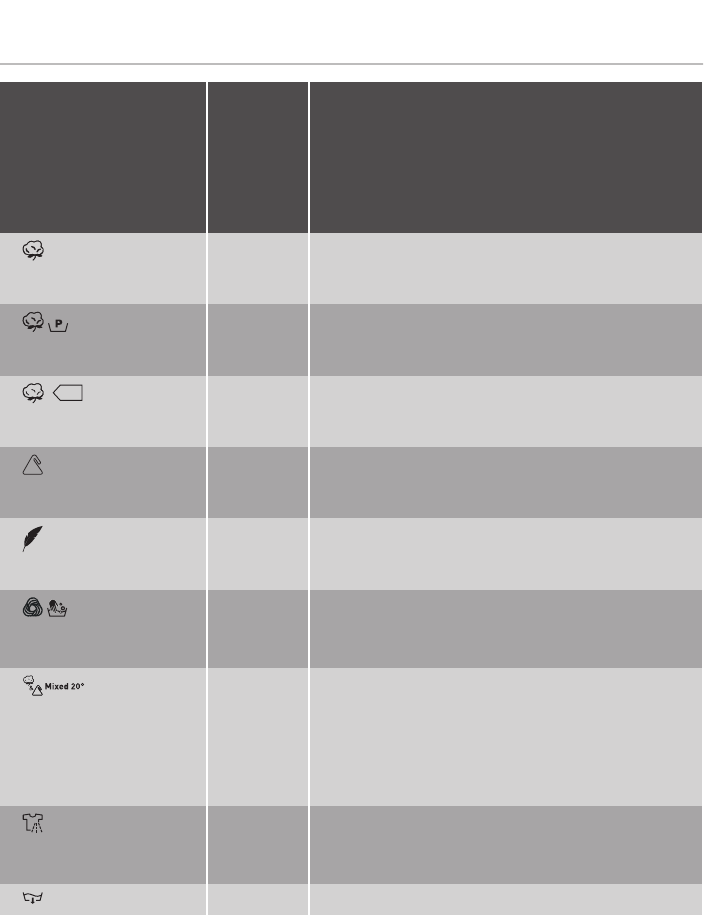 P

Mixed 20°